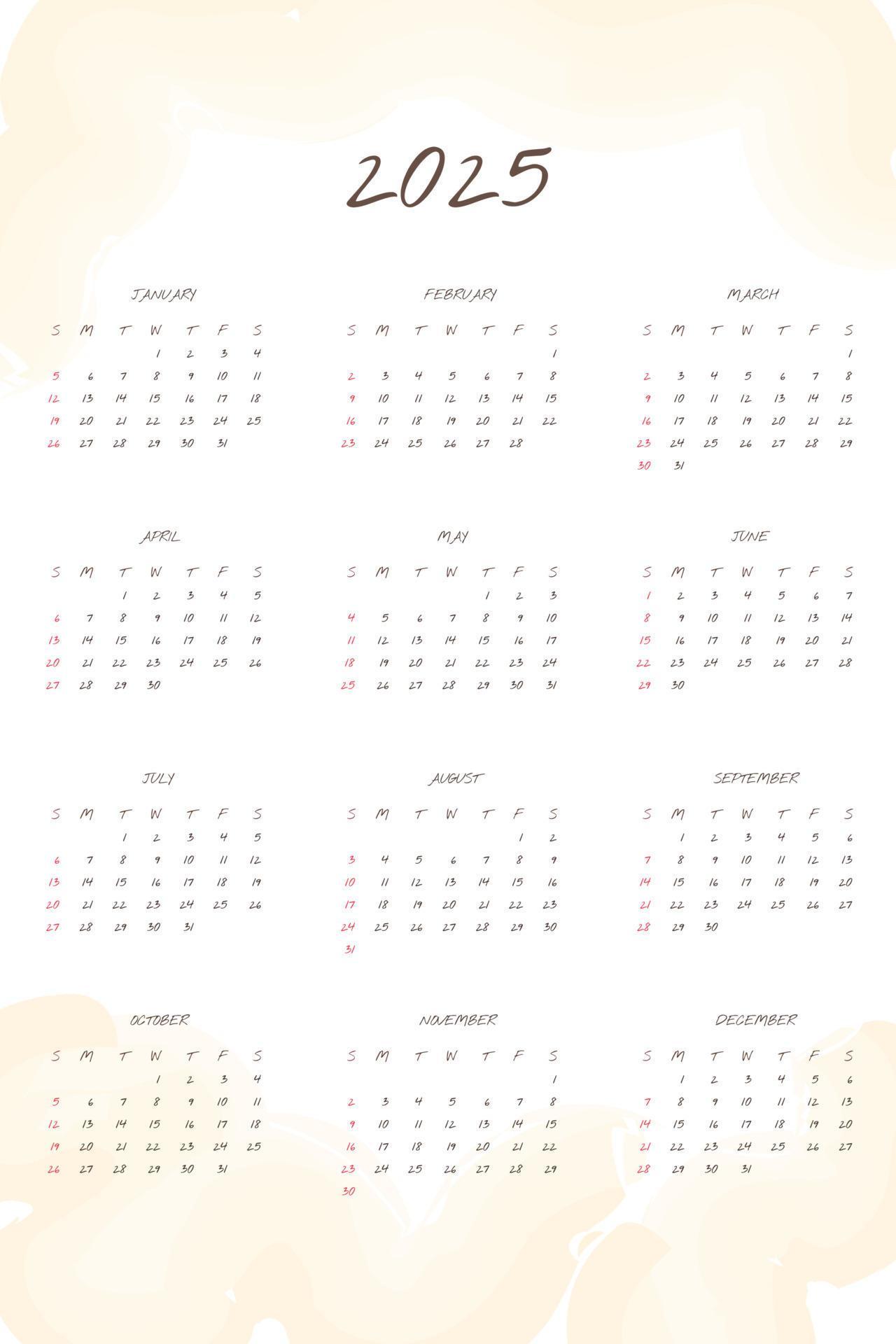 2025

JANUARY

| S | M | T | W | T | F | S |
|---|---|---|---|---|---|---|
| | | | 1 | 2 | 3 | 4 |
| 5 | 6 | 7 | 8 | 9 | 10 | 11 |
| 12 | 13 | 14 | 15 | 16 | 17 | 18 |
| 19 | 20 | 21 | 22 | 23 | 24 | 25 |
| 26 | 27 | 28 | 29 | 30 | 31 | |

FEBRUARY

| S | M | T | W | T | F | S |
|---|---|---|---|---|---|---|
| | | | | | | 1 |
| 2 | 3 | 4 | 5 | 6 | 7 | 8 |
| 9 | 10 | 11 | 12 | 13 | 14 | 15 |
| 16 | 17 | 18 | 19 | 20 | 21 | 22 |
| 23 | 24 | 25 | 26 | 27 | 28 | |

MARCH

| S | M | T | W | T | F | S |
|---|---|---|---|---|---|---|
| | | | | | | 1 |
| 2 | 3 | 4 | 5 | 6 | 7 | 8 |
| 9 | 10 | 11 | 12 | 13 | 14 | 15 |
| 16 | 17 | 18 | 19 | 20 | 21 | 22 |
| 23 | 24 | 25 | 26 | 27 | 28 | 29 |
| 30 | 31 | | | | | |

APRIL

| S | M | T | W | T | F | S |
|---|---|---|---|---|---|---|
| | | 1 | 2 | 3 | 4 | 5 |
| 6 | 7 | 8 | 9 | 10 | 11 | 12 |
| 13 | 14 | 15 | 16 | 17 | 18 | 19 |
| 20 | 21 | 22 | 23 | 24 | 25 | 26 |
| 27 | 28 | 29 | 30 | | | |

MAY

| S | M | T | W | T | F | S |
|---|---|---|---|---|---|---|
| | | | | 1 | 2 | 3 |
| 4 | 5 | 6 | 7 | 8 | 9 | 10 |
| 11 | 12 | 13 | 14 | 15 | 16 | 17 |
| 18 | 19 | 20 | 21 | 22 | 23 | 24 |
| 25 | 26 | 27 | 28 | 29 | 30 | 31 |

JUNE

| S | M | T | W | T | F | S |
|---|---|---|---|---|---|---|
| 1 | 2 | 3 | 4 | 5 | 6 | 7 |
| 8 | 9 | 10 | 11 | 12 | 13 | 14 |
| 15 | 16 | 17 | 18 | 19 | 20 | 21 |
| 22 | 23 | 24 | 25 | 26 | 27 | 28 |
| 29 | 30 | | | | | |

JULY

| S | M | T | W | T | F | S |
|---|---|---|---|---|---|---|
| | | 1 | 2 | 3 | 4 | 5 |
| 6 | 7 | 8 | 9 | 10 | 11 | 12 |
| 13 | 14 | 15 | 16 | 17 | 18 | 19 |
| 20 | 21 | 22 | 23 | 24 | 25 | 26 |
| 27 | 28 | 29 | 30 | 31 | | |

AUGUST

| S | M | T | W | T | F | S |
|---|---|---|---|---|---|---|
| | | | | | 1 | 2 |
| 3 | 4 | 5 | 6 | 7 | 8 | 9 |
| 10 | 11 | 12 | 13 | 14 | 15 | 16 |
| 17 | 18 | 19 | 20 | 21 | 22 | 23 |
| 24 | 25 | 26 | 27 | 28 | 29 | 30 |
| 31 | | | | | | |

SEPTEMBER

| S | M | T | W | T | F | S |
|---|---|---|---|---|---|---|
| | 1 | 2 | 3 | 4 | 5 | 6 |
| 7 | 8 | 9 | 10 | 11 | 12 | 13 |
| 14 | 15 | 16 | 17 | 18 | 19 | 20 |
| 21 | 22 | 23 | 24 | 25 | 26 | 27 |
| 28 | 29 | 30 | | | | |

OCTOBER

| S | M | T | W | T | F | S |
|---|---|---|---|---|---|---|
| | | | 1 | 2 | 3 | 4 |
| 5 | 6 | 7 | 8 | 9 | 10 | 11 |
| 12 | 13 | 14 | 15 | 16 | 17 | 18 |
| 19 | 20 | 21 | 22 | 23 | 24 | 25 |
| 26 | 27 | 28 | 29 | 30 | 31 | |

NOVEMBER

| S | M | T | W | T | F | S |
|---|---|---|---|---|---|---|
| | | | | | | 1 |
| 2 | 3 | 4 | 5 | 6 | 7 | 8 |
| 9 | 10 | 11 | 12 | 13 | 14 | 15 |
| 16 | 17 | 18 | 19 | 20 | 21 | 22 |
| 23 | 24 | 25 | 26 | 27 | 28 | 29 |
| 30 | | | | | | |

DECEMBER

| S | M | T | W | T | F | S |
|---|---|---|---|---|---|---|
| | 1 | 2 | 3 | 4 | 5 | 6 |
| 7 | 8 | 9 | 10 | 11 | 12 | 13 |
| 14 | 15 | 16 | 17 | 18 | 19 | 20 |
| 21 | 22 | 23 | 24 | 25 | 26 | 27 |
| 28 | 29 | 30 | 31 | | | |